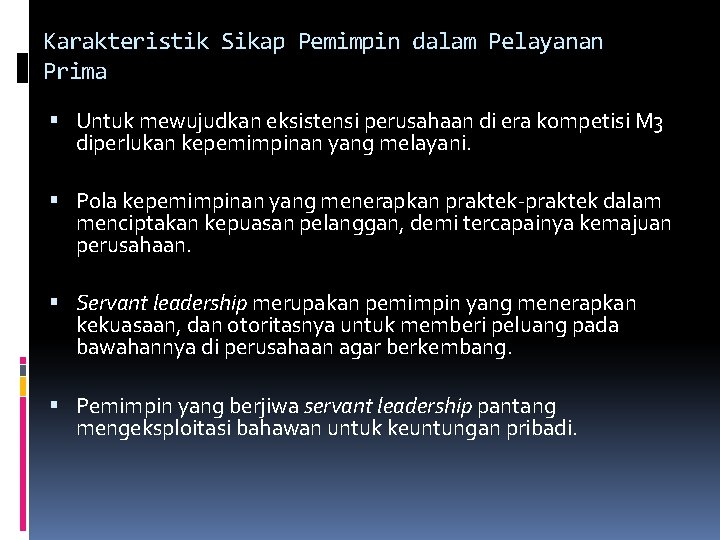 Karakteristik Sikap Pemimpin dalam Pelayanan Prima

▪ Untuk mewujudkan eksistensi perusahaan di era kompetisi M3 diperlukan kepemimpinan yang melayani.

▪ Pola kepemimpinan yang menerapkan praktek-praktek dalam menciptakan kepuasan pelanggan, demi tercapainya kemajuan perusahaan.

▪ Servant leadership merupakan pemimpin yang menerapkan kekuasaan, dan otoritasnya untuk memberi peluang pada bawahannya di perusahaan agar berkembang.

▪ Pemimpin yang berjiwa servant leadership pantang mengeksploitasi bahawan untuk keuntungan pribadi.